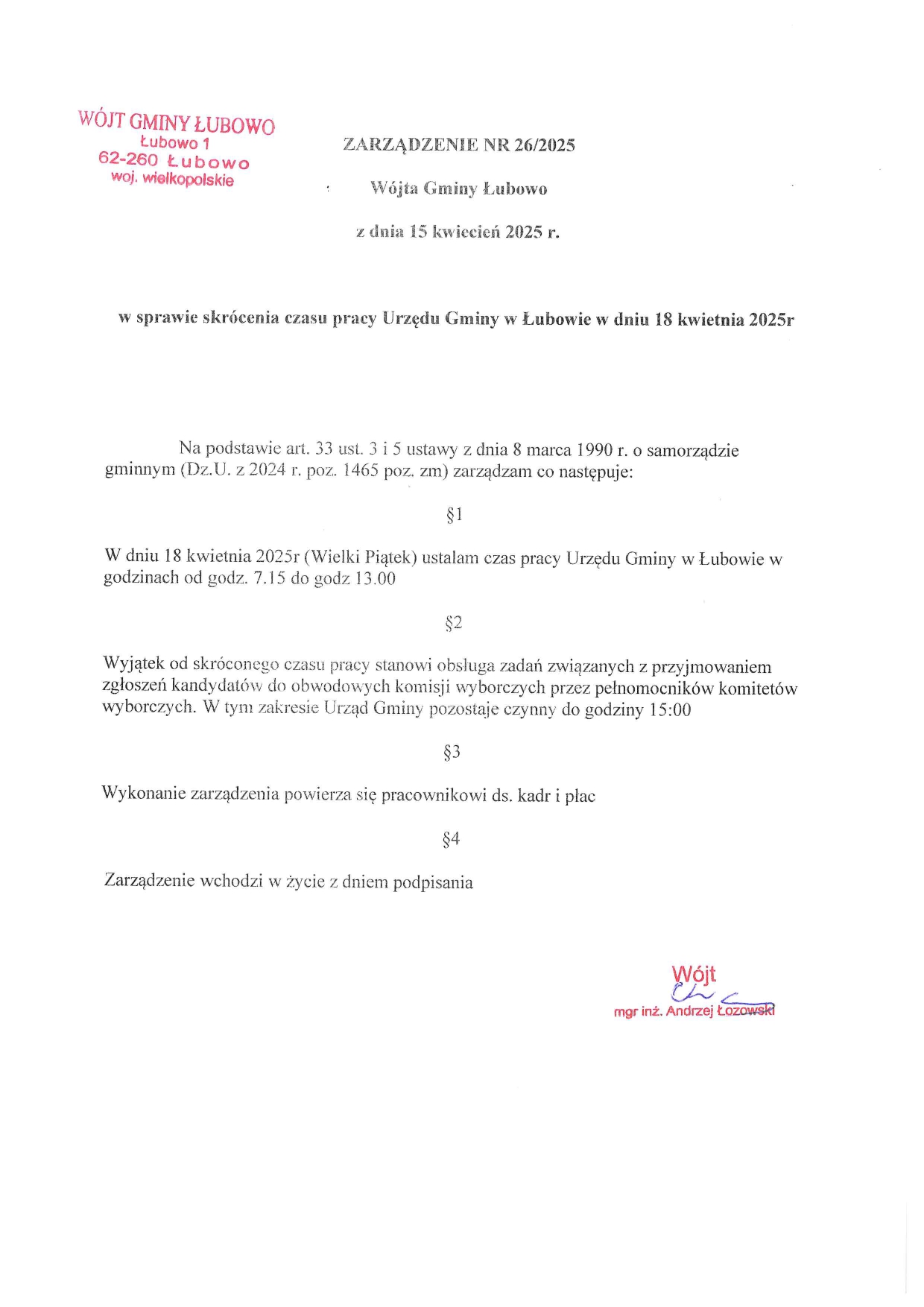 WÓJT GMINY ŁUBOWO
Łubowo 1
62-260 Łubowo
woj. wielkopolskie

ZARZĄDZENIE NR 26/2025

Wójta Gminy Łubowo

z dnia 15 kwiecień 2025 r.

w sprawie skrócenia czasu pracy Urzędu Gminy w Łubowie w dniu 18 kwietnia 2025r

Na podstawie art. 33 ust. 3 i 5 ustawy z dnia 8 marca 1990 r. o samorządzie gminnym (Dz.U. z 2024 r. poz. 1465 poz. zm) zarządzam co następuje:

§1

W dniu 18 kwietnia 2025r (Wielki Piątek) ustalam czas pracy Urzędu Gminy w Łubowie w godzinach od godz. 7.15 do godz 13.00

§2

Wyjątek od skróconego czasu pracy stanowi obsługa zadań związanych z przyjmowaniem zgłoszeń kandydatów do obwodowych komisji wyborczych przez pełnomocników komitetów wyborczych. W tym zakresie Urząd Gminy pozostaje czynny do godziny 15:00

§3

Wykonanie zarządzenia powierza się pracownikowi ds. kadr i płac

§4

Zarządzenie wchodzi w życie z dniem podpisania

Wójt
mgr inż. Andrzej Łozowski